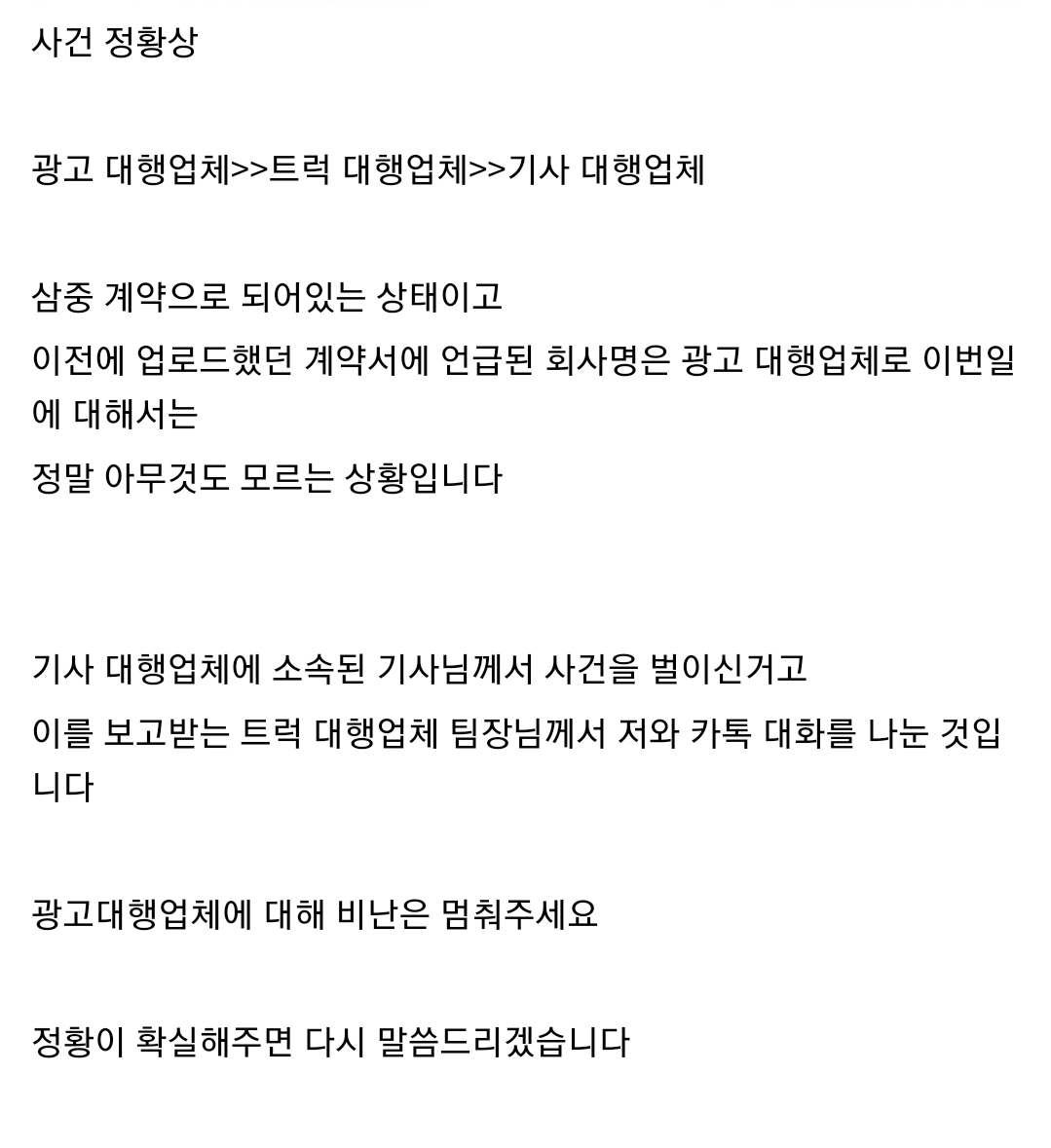 사건 정황상

광고 대행업체>>트럭 대행업체>>기사 대행업체

삼중 계약으로 되어있는 상태이고
이전에 업로드했던 계약서에 언급된 회사명은 광고 대행업체로 이번일에 대해서는
정말 아무것도 모르는 상황입니다

기사 대행업체에 소속된 기사님께서 사건을 벌이신거고
이를 보고받는 트럭 대행업체 팀장님께서 저와 카톡 대화를 나눈 것입니다

광고대행업체에 대해 비난은 멈춰주세요

정황이 확실해주면 다시 말씀드리겠습니다